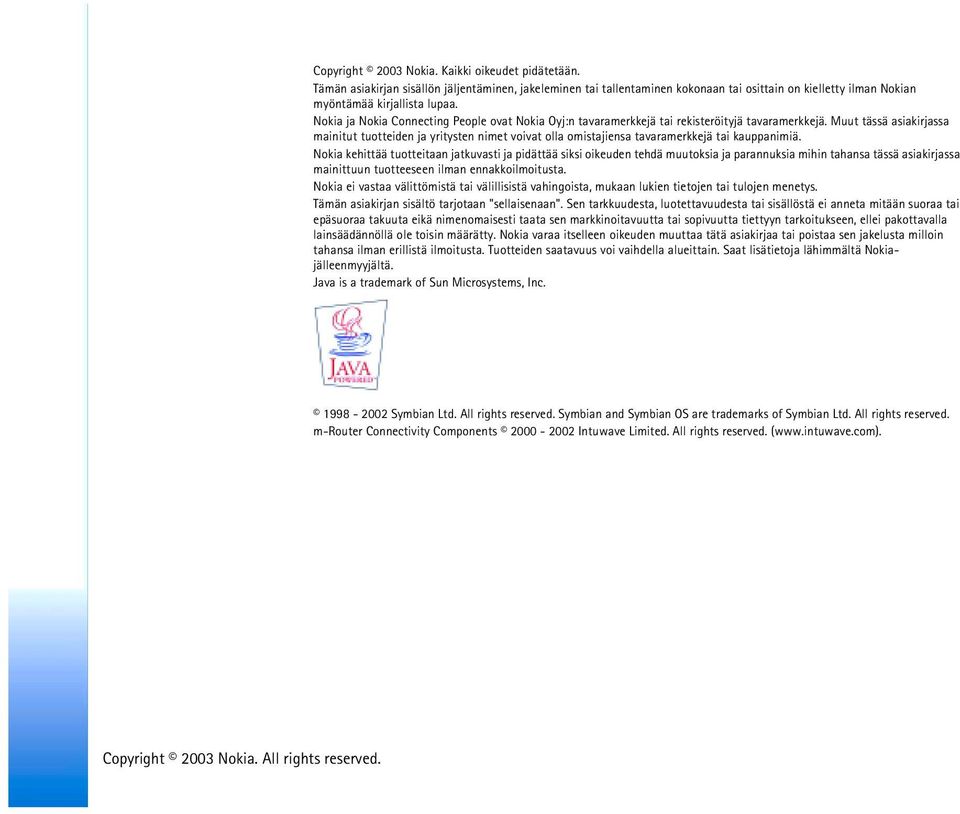 Copyright © 2003 Nokia. Kaikki oikeudet pidätetään.

Tämän asiakirjan sisällön jäljentäminen, jakeleminen tai tallentaminen kokonaan tai osittain on kielletty ilman Nokian myöntämää kirjallista lupaa.

Nokia ja Nokia Connecting People ovat Nokia Oyj:n tavaramerkkejä tai rekisteröityjä tavaramerkkejä. Muut tässä asiakirjassa mainitut tuotteiden ja yritysten nimet voivat olla omistajiensa tavaramerkkejä tai kauppanimiä.

Nokia kehittää tuotteitaan jatkuvasti ja pidättää siksi oikeuden tehdä muutoksia ja parannuksia mihin tahansa tässä asiakirjassa mainittuun tuotteeseen ilman ennakkoilmoitusta.

Nokia ei vastaa välittömistä tai välillisistä vahingoista, mukaan lukien tietojen tai tulojen menetys.

Tämän asiakirjan sisältö tarjotaan "sellaisenaan". Sen tarkkuudesta, luotettavuudesta tai sisällöstä ei anneta mitään suoraa tai epäsuoraa takuuta eikä nimenomaisesti taata sen markkinoitavuutta tai sopivuutta tiettyyn tarkoitukseen, ellei pakottavalla lainsäädännöllä ole toisin määrätty. Nokia varaa itselleen oikeuden muuttaa tätä asiakirjaa tai poistaa sen jakelusta milloin tahansa ilman erillistä ilmoitusta. Tuotteiden saatavuus voi vaihdella alueittain. Saat lisätietoja lähimmältä Nokia-jälleenmyyjältä.

Java is a trademark of Sun Microsystems, Inc.

JAVA POWERED

© 1998 - 2002 Symbian Ltd. All rights reserved. Symbian and Symbian OS are trademarks of Symbian Ltd. All rights reserved.
m-Router Connectivity Components © 2000 - 2002 Intuwave Limited. All rights reserved. (www.intuwave.com).

Copyright © 2003 Nokia. All rights reserved.